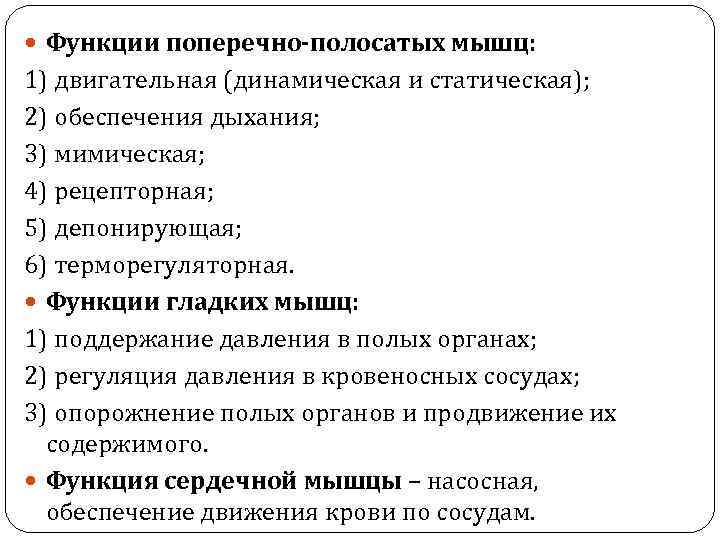 Функции поперечно-полосатых мышц:
1) двигательная (динамическая и статическая);
2) обеспечения дыхания;
3) мимическая;
4) рецепторная;
5) депонирующая;
6) терморегуляторная.

Функции гладких мышц:
1) поддержание давления в полых органах;
2) регуляция давления в кровеносных сосудах;
3) опорожнение полых органов и продвижение их содержимого.

Функция сердечной мышцы – насосная, обеспечение движения крови по сосудам.